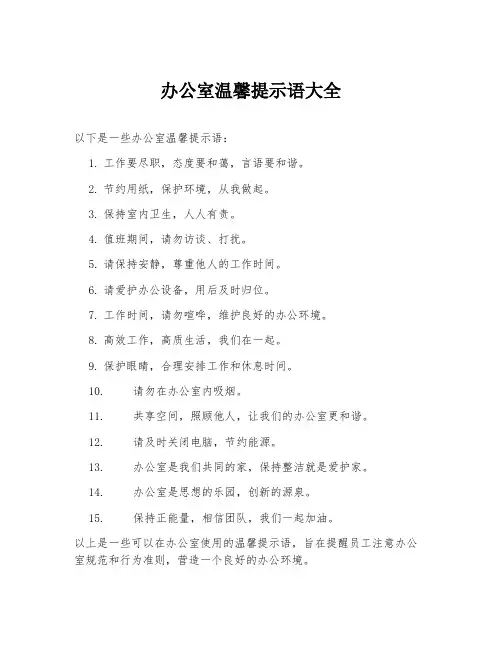 办公室温馨提示语大全

以下是一些办公室温馨提示语：

1. 工作要尽职，态度要和蔼，言语要和谐。

2. 节约用纸，保护环境，从我做起。

3. 保持室内卫生，人人有责。

4. 值班期间，请勿访谈、打扰。

5. 请保持安静，尊重他人的工作时间。

6. 请爱护办公设备，用后及时归位。

7. 工作时间，请勿喧哗，维护良好的办公环境。

8. 高效工作，高质生活，我们在一起。

9. 保护眼睛，合理安排工作和休息时间。

10. 请勿在办公室内吸烟。

11. 共享空间，照顾他人，让我们的办公室更和谐。

12. 请及时关闭电脑，节约能源。

13. 办公室是我们共同的家，保持整洁就是爱护家。

14. 办公室是思想的乐园，创新的源泉。

15. 保持正能量，相信团队，我们一起加油。

以上是一些可以在办公室使用的温馨提示语，旨在提醒员工注意办公室规范和行为准则，营造一个良好的办公环境。